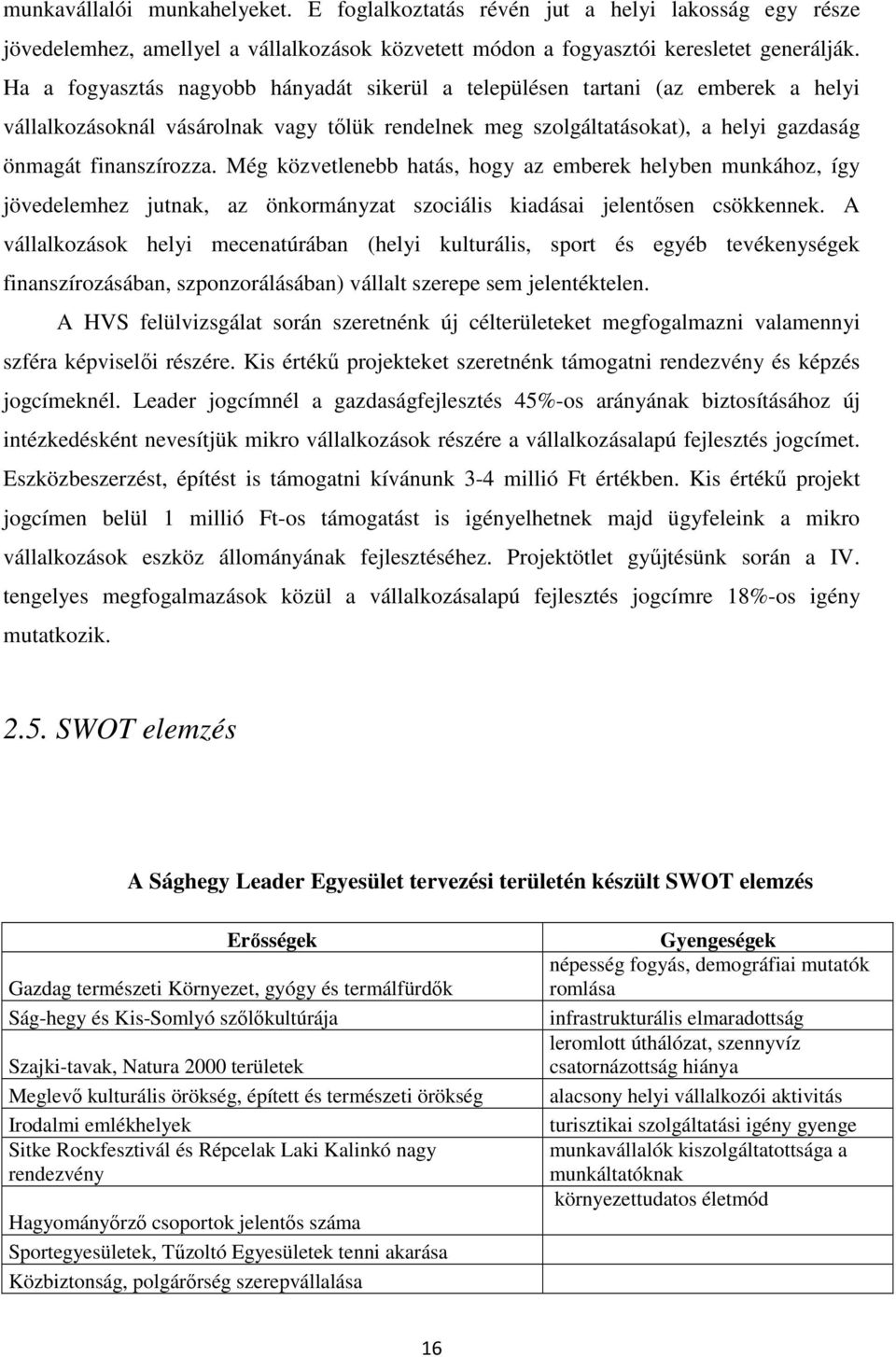 munkavállalói munkahelyeket. E foglalkoztatás révén jut a helyi lakosság egy része jövedelemhez, amellyel a vállalkozások közvetett módon a fogyasztói keresletet generálják. Ha a fogyasztás nagyobb hányadát sikerül a településen tartani (az emberek a helyi vállalkozásoknál vásárolnak vagy tőlük rendelnek meg szolgáltatásokat), a helyi gazdaság önmagát finanszírozza. Még közvetlenebb hatás, hogy az emberek helyben munkához, így jövedelemhez jutnak, az önkormányzat szociális kiadásai jelentősen csökkennek. A vállalkozások helyi mecenatúrában (helyi kulturális, sport és egyéb tevékenységek finanszírozásában, szponzorálásában) vállalt szerepe sem jelentéktelen.

A HVS felülvizsgálat során szeretnénk új célterületeket megfogalmazni valamennyi szféra képviselői részére. Kis értékű projekteket szeretnénk támogatni rendezvény és képzés jogcímeknél. Leader jogcímnél a gazdaságfejlesztés 45%-os arányának biztosításához új intézkedésként nevesítjük mikro vállalkozások részére a vállalkozásalapú fejlesztés jogcímet. Eszközbeszerzést, építést is támogatni kívánunk 3-4 millió Ft értékben. Kis értékű projekt jogcímen belül 1 millió Ft-os támogatást is igényelhetnek majd ügyfeleink a mikro vállalkozások eszköz állományának fejlesztéséhez. Projektötlet gyűjtésünk során a IV. tengelyes megfogalmazások közül a vállalkozásalapú fejlesztés jogcímre 18%-os igény mutatkozik.

2.5. SWOT elemzés

A Sághegy Leader Egyesület tervezési területén készült SWOT elemzés

| Erősségek | Gyengeségek |
|---|---|
| Gazdag természeti Környezet, gyógy és termálfürdők | népesség fogyás, demográfiai mutatók romlása |
| Ság-hegy és Kis-Somlyó szőlőkultúrája | infrastrukturális elmaradottság |
| Szajki-tavak, Natura 2000 területek | leromlott úthálózat, szennyvíz csatornázottság hiánya |
| Meglevő kulturális örökség, épített és természeti örökség | alacsony helyi vállalkozói aktivitás |
| Irodalmi emlékhelyek | turisztikai szolgáltatási igény gyenge |
| Sitke Rockfesztivál és Répcelak Laki Kalinkó nagy rendezvény | munkavállalók kiszolgáltatottsága a munkáltatóknak |
| Hagyományőrző csoportok jelentős száma | környezettudatos életmód |
| Sportegyesületek, Tűzoltó Egyesületek tenni akarása | |
| Közbiztonság, polgárőrség szerepvállalása | |

16